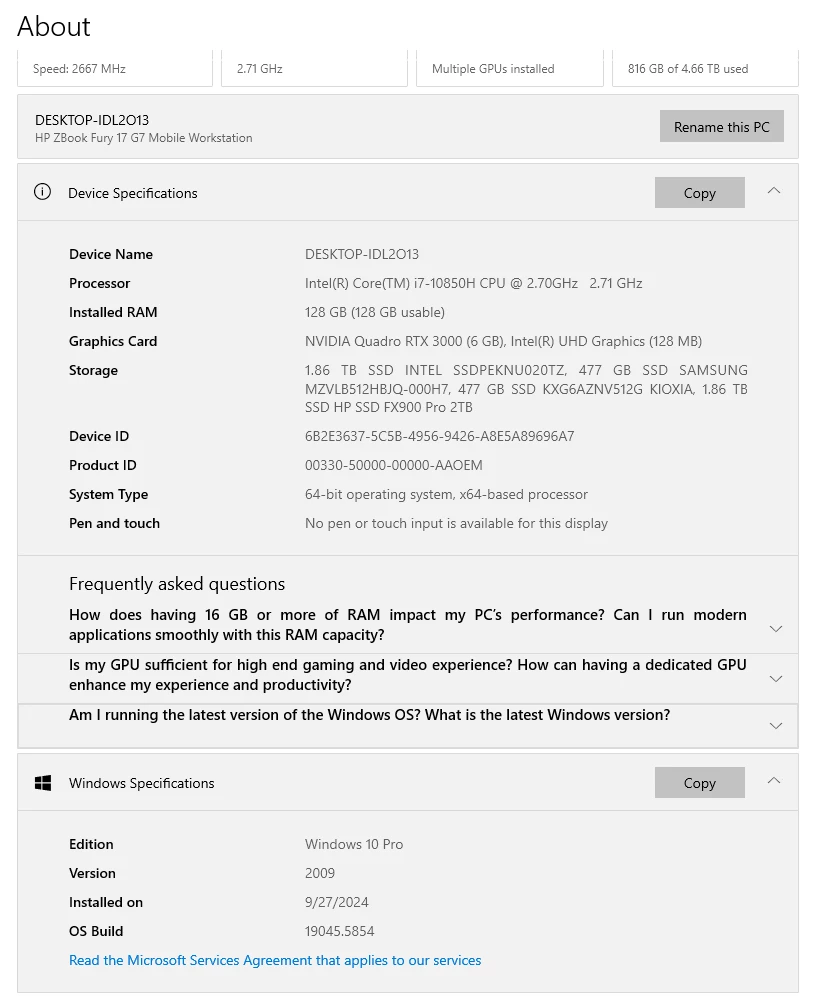 About

Speed: 2667 MHz

2.71 GHz

Multiple GPUs installed

816 GB of 4.66 TB used

DESKTOP-IDL2O13
HP ZBook Fury 17 G7 Mobile Workstation

Rename this PC

Device Specifications

Copy

| | |
|---|---|
| Device Name | DESKTOP-IDL2O13 |
| Processor | Intel(R) Core(TM) i7-10850H CPU @ 2.70GHz 2.71 GHz |
| Installed RAM | 128 GB (128 GB usable) |
| Graphics Card | NVIDIA Quadro RTX 3000 (6 GB), Intel(R) UHD Graphics (128 MB) |
| Storage | 1.86 TB SSD INTEL SSDPEKNU020TZ, 477 GB SSD SAMSUNG MZVLB512HBJQ-000H7, 477 GB SSD KXG6AZNV512G KIOXIA, 1.86 TB SSD HP SSD FX900 Pro 2TB |
| Device ID | 6B2E3637-5C5B-4956-9426-A8E5A89696A7 |
| Product ID | 00330-50000-00000-AAOEM |
| System Type | 64-bit operating system, x64-based processor |
| Pen and touch | No pen or touch input is available for this display |

Frequently asked questions

How does having 16 GB or more of RAM impact my PC's performance? Can I run modern applications smoothly with this RAM capacity?

Is my GPU sufficient for high end gaming and video experience? How can having a dedicated GPU enhance my experience and productivity?

Am I running the latest version of the Windows OS? What is the latest Windows version?

Windows Specifications

Copy

| | |
|---|---|
| Edition | Windows 10 Pro |
| Version | 2009 |
| Installed on | 9/27/2024 |
| OS Build | 19045.5854 |

Read the Microsoft Services Agreement that applies to our services